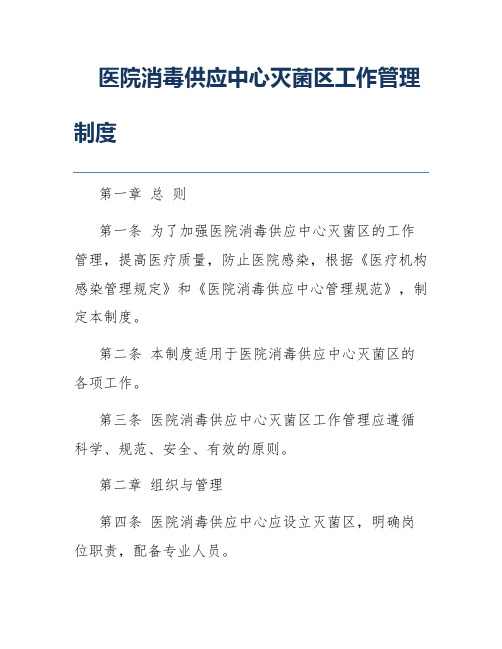 医院消毒供应中心灭菌区工作管理制度

第一章 总 则

第一条 为了加强医院消毒供应中心灭菌区的工作管理，提高医疗质量，防止医院感染，根据《医疗机构感染管理规定》和《医院消毒供应中心管理规范》，制定本制度。

第二条 本制度适用于医院消毒供应中心灭菌区的各项工作。

第三条 医院消毒供应中心灭菌区工作管理应遵循科学、规范、安全、有效的原则。

第二章 组织与管理

第四条 医院消毒供应中心应设立灭菌区，明确岗位职责，配备专业人员。